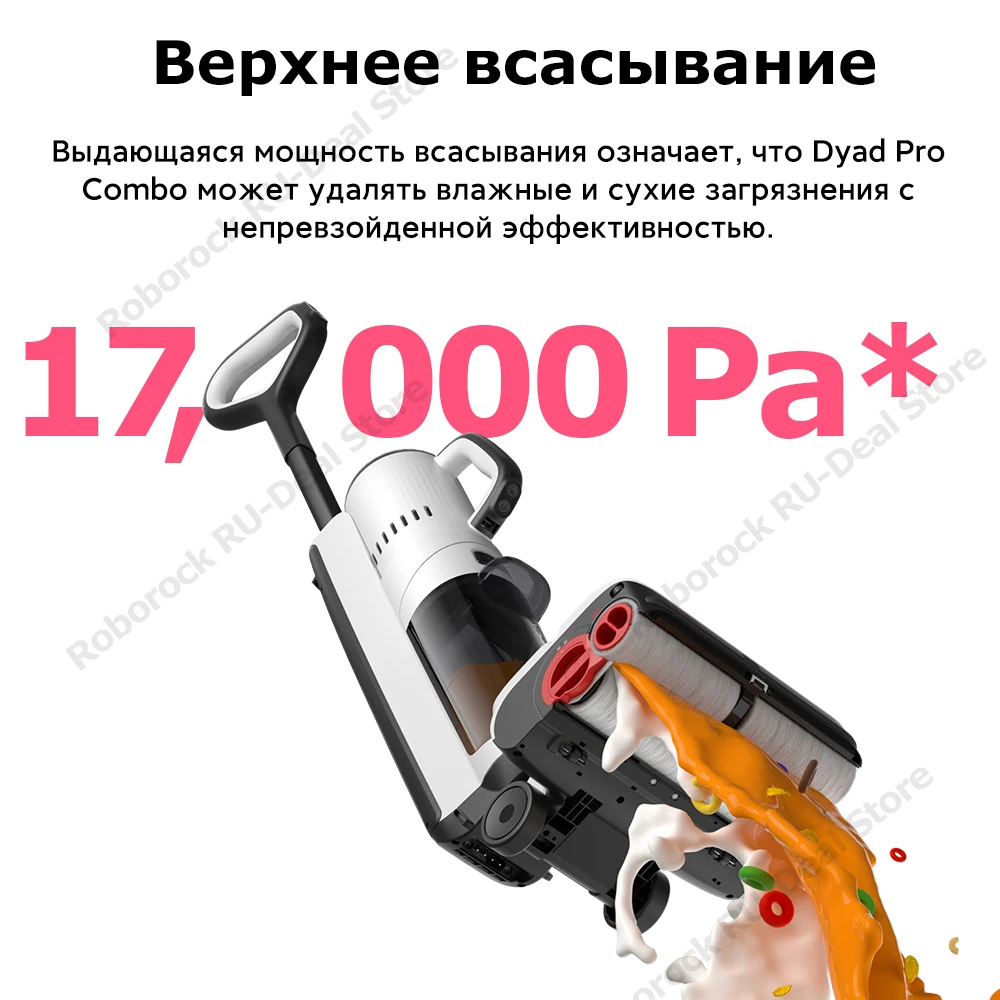 Верхнее всасывание

Выдающаяся мощность всасывания означает, что Dyad Pro Combo может удалять влажные и сухие загрязнения с непревзойденной эффективностью.

17,000 Pa*

Roborock RU-Deal Store

Roborock RU-Deal Store

Roborock RU-Deal Store

Roborock RU-Deal Store

Roborock RU-Deal Store